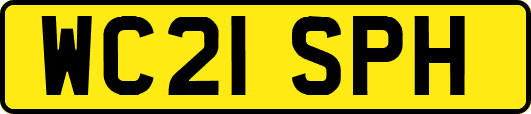 WC21 SPH